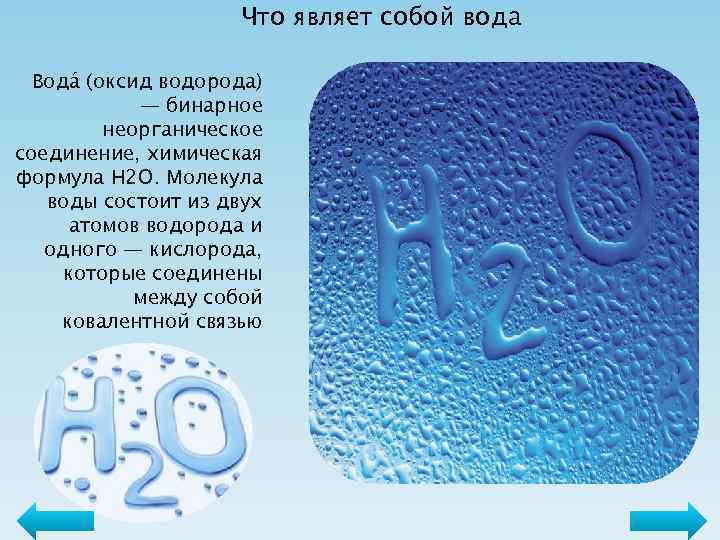 Что являет собой вода

Вода́ (оксид водорода) — бинарное неорганическое соединение, химическая формула H2O. Молекула воды состоит из двух атомов водорода и одного — кислорода, которые соединены между собой ковалентной связью

$H_2O$

$H_2O$